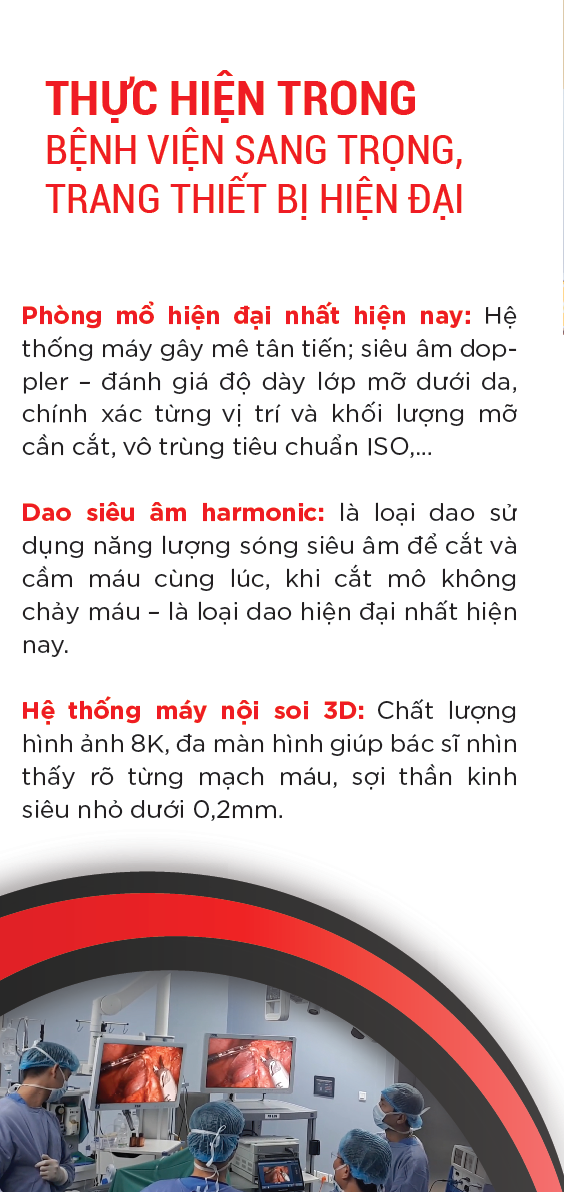 THỰC HIỆN TRONG
BỆNH VIỆN SANG TRỌNG,
TRANG THIẾT BỊ HIỆN ĐẠI

Phòng mổ hiện đại nhất hiện nay: Hệ thống máy gây mê tân tiến; siêu âm doppler – đánh giá độ dày lớp mỡ dưới da, chính xác từng vị trí và khối lượng mỡ cần cắt, vô trùng tiêu chuẩn ISO,...

Dao siêu âm harmonic: là loại dao sử dụng năng lượng sóng siêu âm để cắt và cầm máu cùng lúc, khi cắt mô không chảy máu – là loại dao hiện đại nhất hiện nay.

Hệ thống máy nội soi 3D: Chất lượng hình ảnh 8K, đa màn hình giúp bác sĩ nhìn thấy rõ từng mạch máu, sợi thần kinh siêu nhỏ dưới 0,2mm.